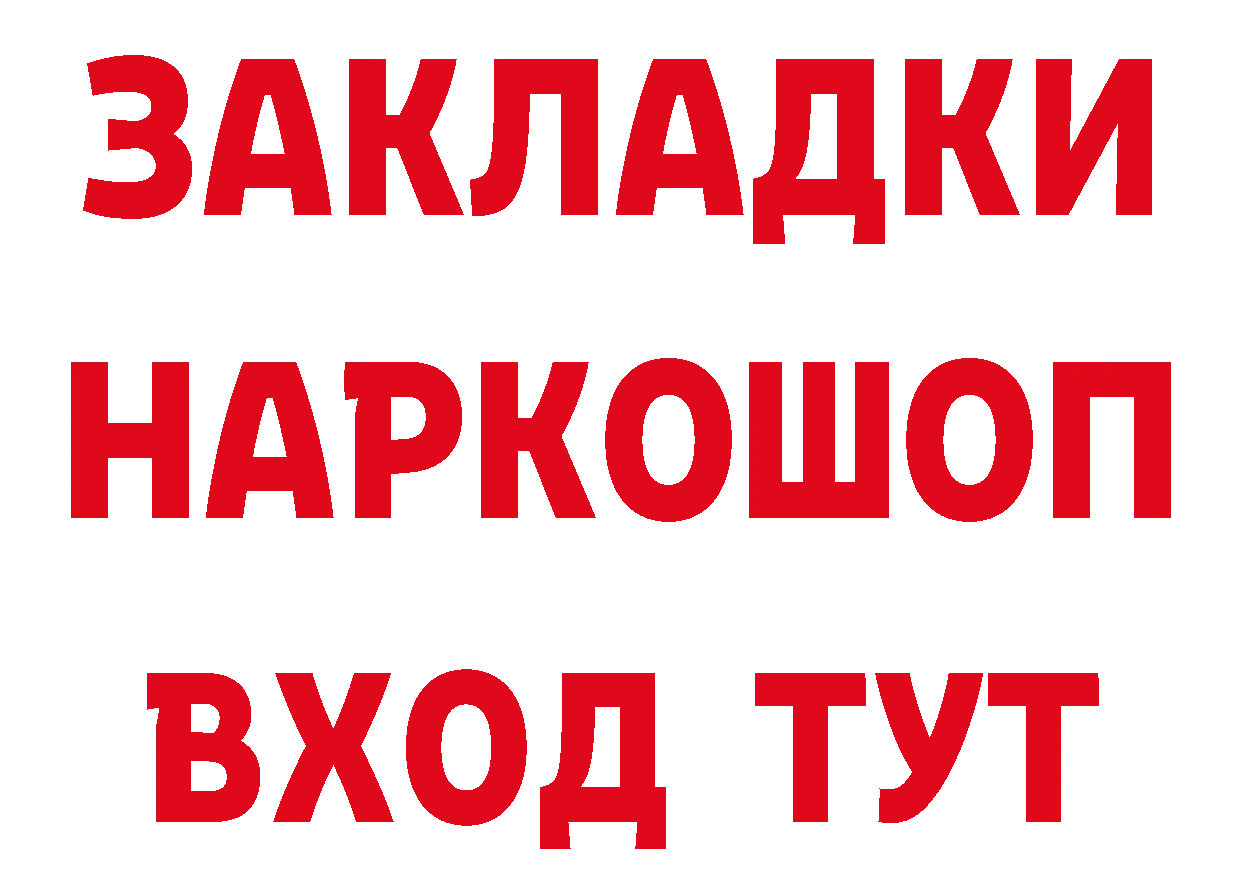 ЗАКЛАДКИ
НАРКОШОП
ВХОД ТУТ